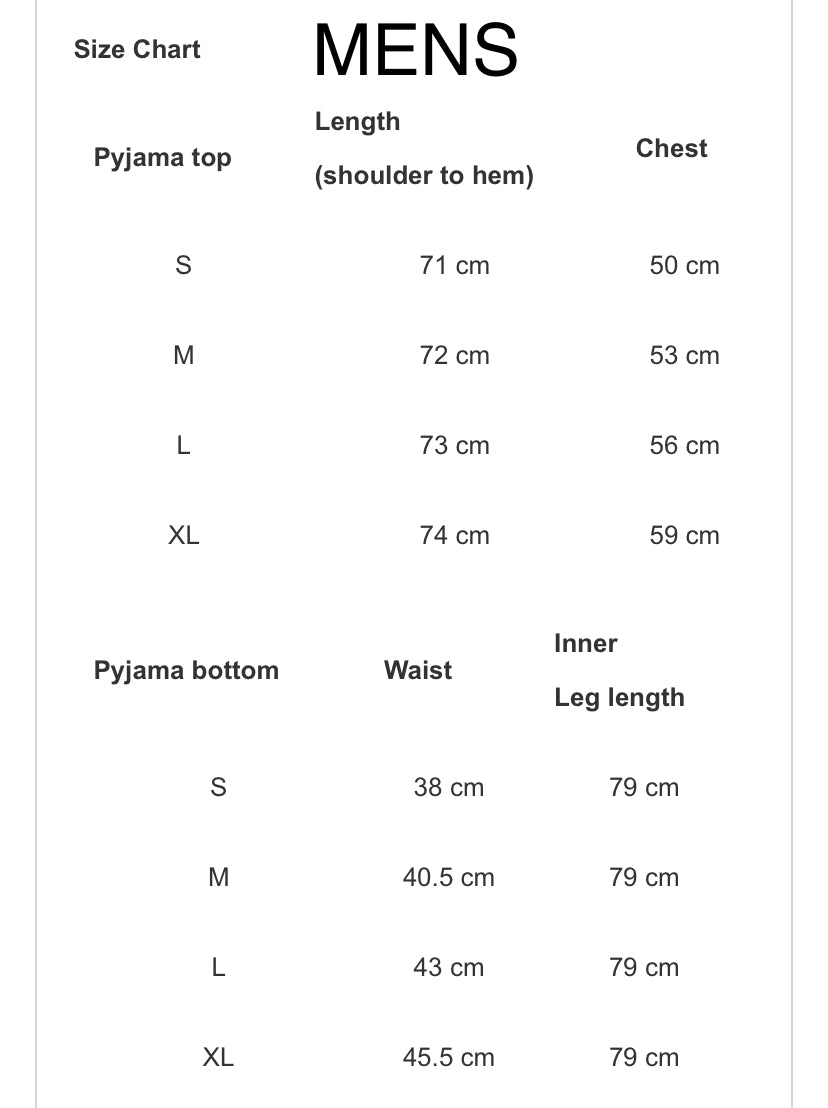 Size Chart MENS

| Pyjama top | Length (shoulder to hem) | Chest |
|---|---|---|
| S | 71 cm | 50 cm |
| M | 72 cm | 53 cm |
| L | 73 cm | 56 cm |
| XL | 74 cm | 59 cm |

| Pyjama bottom | Waist | Inner Leg length |
|---|---|---|
| S | 38 cm | 79 cm |
| M | 40.5 cm | 79 cm |
| L | 43 cm | 79 cm |
| XL | 45.5 cm | 79 cm |